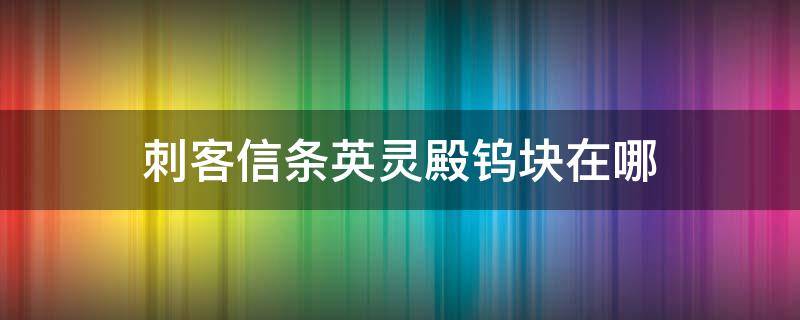 刺客信条英灵殿钨块在哪